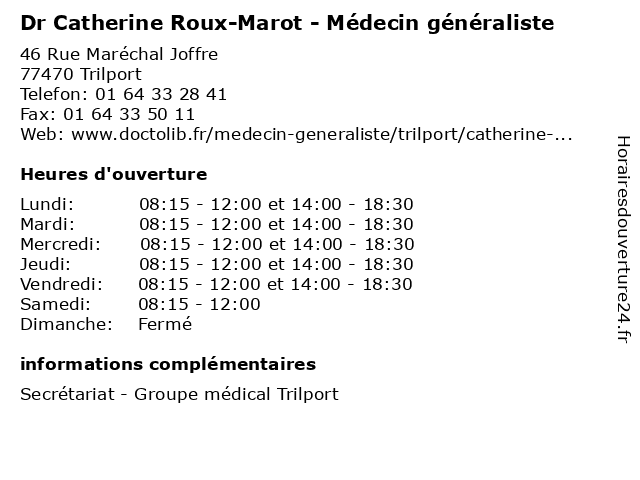 Dr Catherine Roux-Marot - Médecin généraliste

46 Rue Maréchal Joffre
77470 Trilport
Telefon: 01 64 33 28 41
Fax: 01 64 33 50 11
Web: www.doctolib.fr/medecin-generaliste/trilport/catherine-...

Heures d'ouverture

Lundi: 08:15 - 12:00 et 14:00 - 18:30
Mardi: 08:15 - 12:00 et 14:00 - 18:30
Mercredi: 08:15 - 12:00 et 14:00 - 18:30
Jeudi: 08:15 - 12:00 et 14:00 - 18:30
Vendredi: 08:15 - 12:00 et 14:00 - 18:30
Samedi: 08:15 - 12:00
Dimanche: Fermé

informations complémentaires

Secrétariat - Groupe médical Trilport

Horairesdouverture24.fr